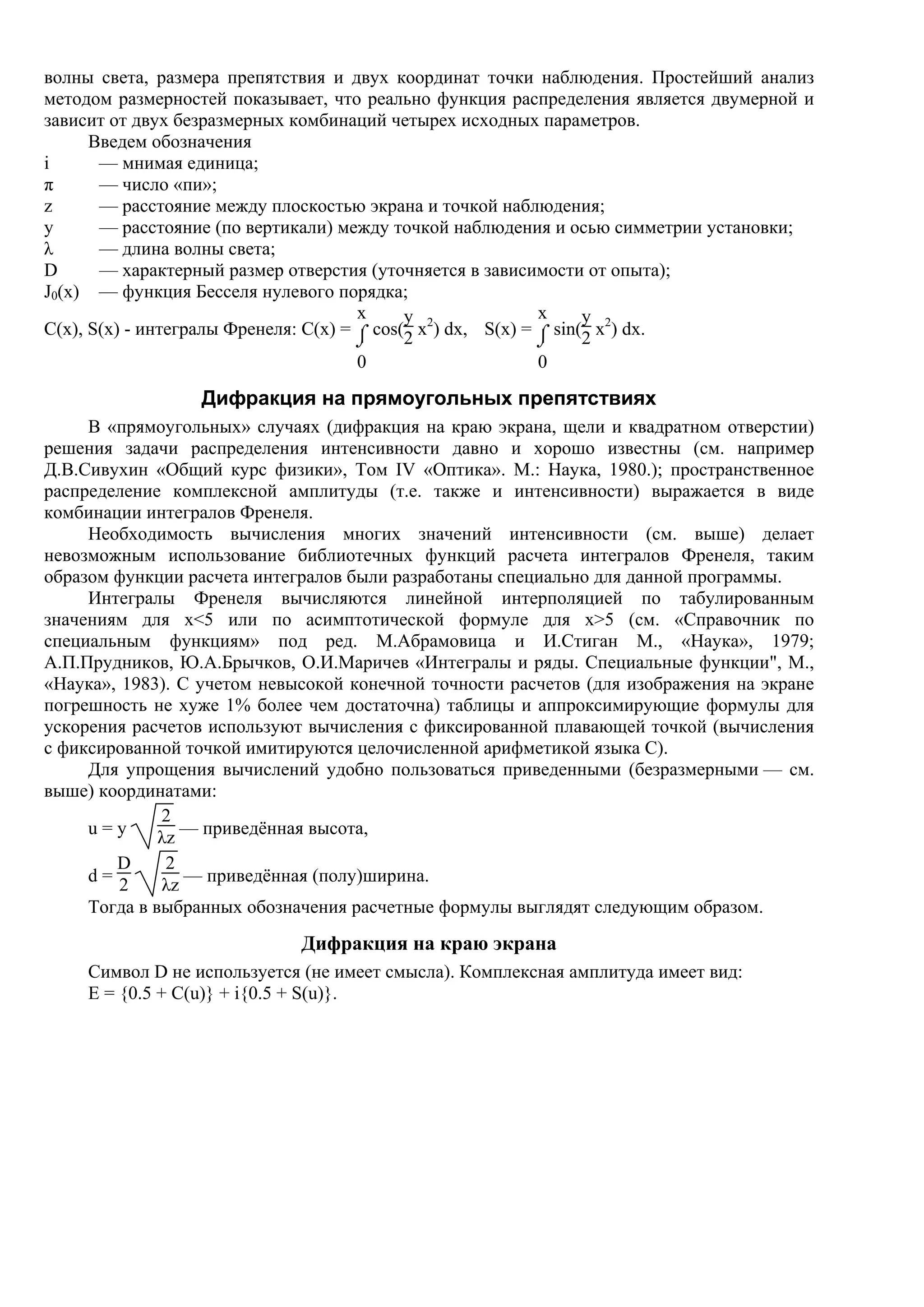 волны света, размера препятствия и двух координат точки наблюдения. Простейший анализ методом размерностей показывает, что реально функция распределения является двумерной и зависит от двух безразмерных комбинаций четырех исходных параметров.

Введем обозначения

i — мнимая единица;

π — число «пи»;

z — расстояние между плоскостью экрана и точкой наблюдения;

y — расстояние (по вертикали) между точкой наблюдения и осью симметрии установки;

λ — длина волны света;

D — характерный размер отверстия (уточняется в зависимости от опыта);

$J_0(x)$ — функция Бесселя нулевого порядка;

C(x), S(x) - интегралы Френеля: $C(x) = \int_0^x \cos(\frac{y}{2} x^2)\, dx$, $S(x) = \int_0^x \sin(\frac{y}{2} x^2)\, dx$.

Дифракция на прямоугольных препятствиях

В «прямоугольных» случаях (дифракция на краю экрана, щели и квадратном отверстии) решения задачи распределения интенсивности давно и хорошо известны (см. например Д.В.Сивухин «Общий курс физики», Том IV «Оптика». М.: Наука, 1980.); пространственное распределение комплексной амплитуды (т.е. также и интенсивности) выражается в виде комбинации интегралов Френеля.

Необходимость вычисления многих значений интенсивности (см. выше) делает невозможным использование библиотечных функций расчета интегралов Френеля, таким образом функции расчета интегралов были разработаны специально для данной программы.

Интегралы Френеля вычисляются линейной интерполяцией по табулированным значениям для x<5 или по асимптотической формуле для x>5 (см. «Справочник по специальным функциям» под ред. М.Абрамовица и И.Стиган М., «Наука», 1979; А.П.Прудников, Ю.А.Брычков, О.И.Маричев «Интегралы и ряды. Специальные функции", М., «Наука», 1983). С учетом невысокой конечной точности расчетов (для изображения на экране погрешность не хуже 1% более чем достаточна) таблицы и аппроксимирующие формулы для ускорения расчетов используют вычисления с фиксированной плавающей точкой (вычисления с фиксированной точкой имитируются целочисленной арифметикой языка C).

Для упрощения вычислений удобно пользоваться приведенными (безразмерными — см. выше) координатами:

$u = y\sqrt{\frac{2}{\lambda z}}$ — приведённая высота,

$d = \frac{D}{2}\sqrt{\frac{2}{\lambda z}}$ — приведённая (полу)ширина.

Тогда в выбранных обозначения расчетные формулы выглядят следующим образом.

Дифракция на краю экрана

Символ D не используется (не имеет смысла). Комплексная амплитуда имеет вид:

E = {0.5 + C(u)} + i{0.5 + S(u)}.